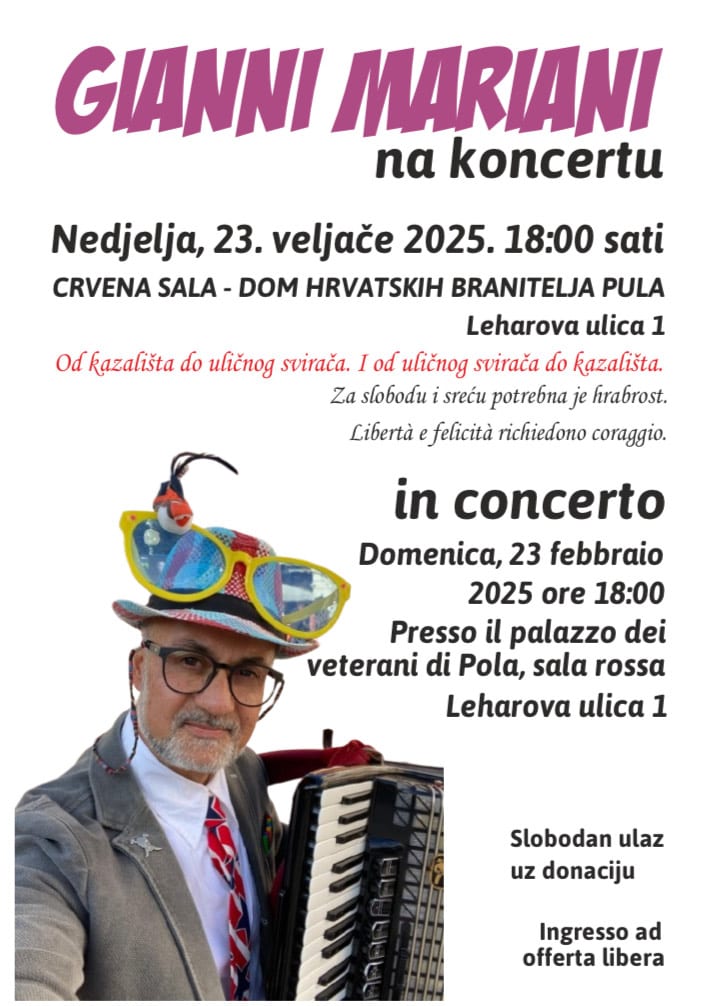 GIANNI MARIANI
na koncertu

Nedjelja, 23. veljače 2025. 18:00 sati
CRVENA SALA - DOM HRVATSKIH BRANITELJA PULA
Leharova ulica 1

Od kazališta do uličnog svirača. I od uličnog svirača do kazališta.
Za slobodu i sreću potrebna je hrabrost.
Libertà e felicità richiedono coraggio.

in concerto
Domenica, 23 febbraio 2025 ore 18:00
Presso il palazzo dei veterani di Pola, sala rossa
Leharova ulica 1

Slobodan ulaz uz donaciju

Ingresso ad offerta libera